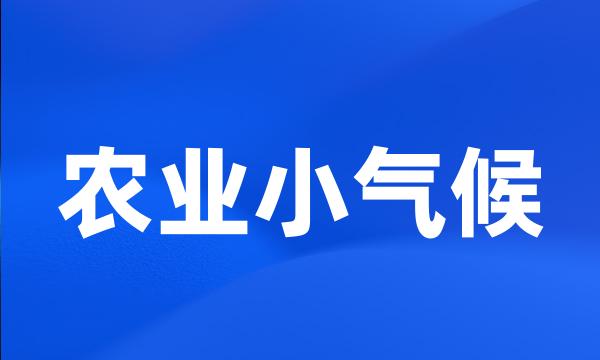 农业小气候